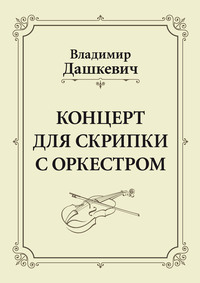 Владимир
Дашкевич

КОНЦЕРТ
ДЛЯ СКРИПКИ
С ОРКЕСТРОМ